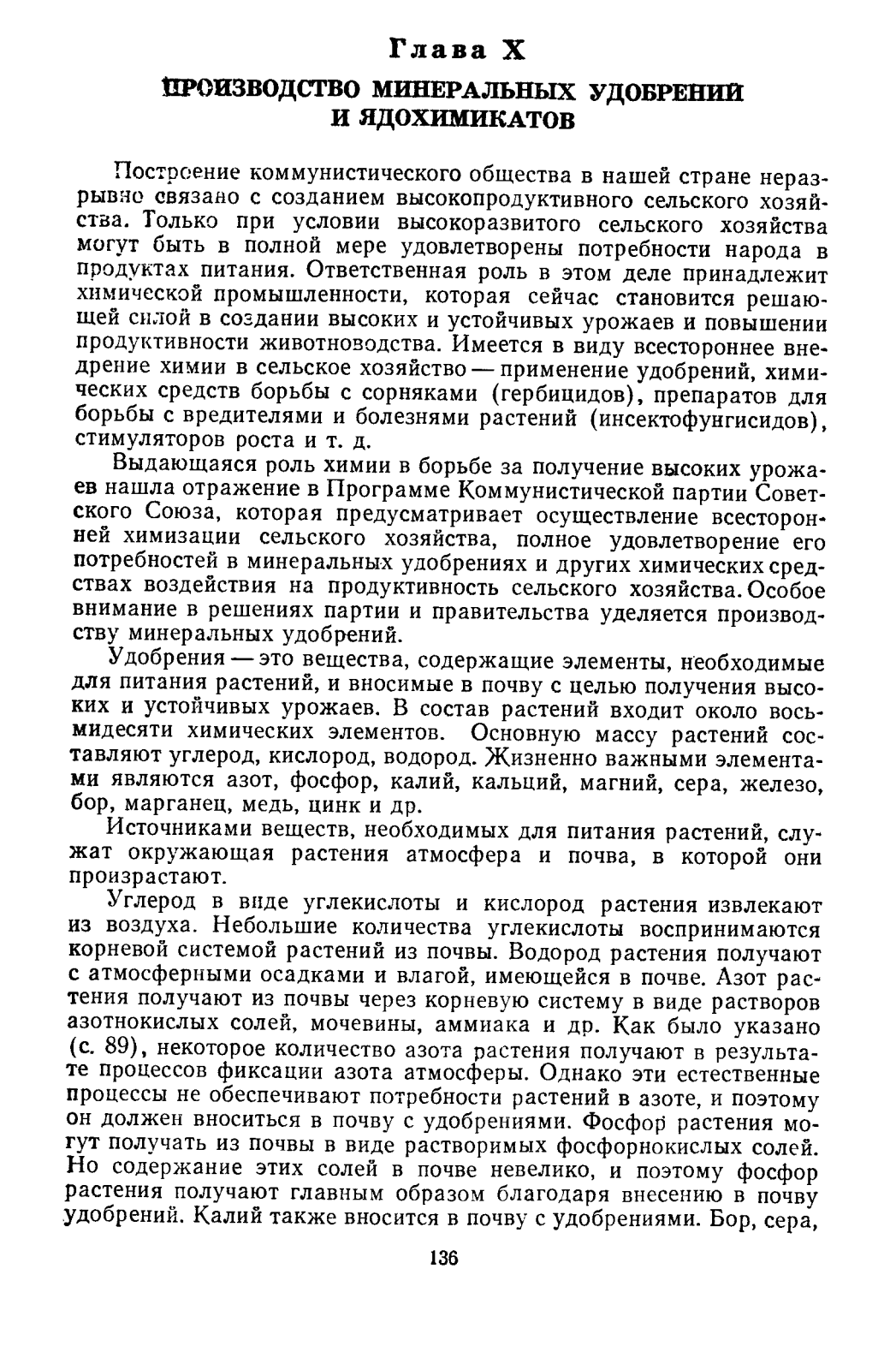 Глава X

ПРОИЗВОДСТВО МИНЕРАЛЬНЫХ УДОБРЕНИЙ И ЯДОХИМИКАТОВ

Построение коммунистического общества в нашей стране неразрывно связано с созданием высокопродуктивного сельского хозяйства. Только при условии высокоразвитого сельского хозяйства могут быть в полной мере удовлетворены потребности народа в продуктах питания. Ответственная роль в этом деле принадлежит химической промышленности, которая сейчас становится решающей силой в создании высоких и устойчивых урожаев и повышении продуктивности животноводства. Имеется в виду всестороннее внедрение химии в сельское хозяйство — применение удобрений, химических средств борьбы с сорняками (гербицидов), препаратов для борьбы с вредителями и болезнями растений (инсектофунгисидов), стимуляторов роста и т. д.

Выдающаяся роль химии в борьбе за получение высоких урожаев нашла отражение в Программе Коммунистической партии Советского Союза, которая предусматривает осуществление всесторонней химизации сельского хозяйства, полное удовлетворение его потребностей в минеральных удобрениях и других химических средствах воздействия на продуктивность сельского хозяйства. Особое внимание в решениях партии и правительства уделяется производству минеральных удобрений.

Удобрения — это вещества, содержащие элементы, необходимые для питания растений, и вносимые в почву с целью получения высоких и устойчивых урожаев. В состав растений входит около восьмидесяти химических элементов. Основную массу растений составляют углерод, кислород, водород. Жизненно важными элементами являются азот, фосфор, калий, кальций, магний, сера, железо, бор, марганец, медь, цинк и др.

Источниками веществ, необходимых для питания растений, служат окружающая растения атмосфера и почва, в которой они произрастают.

Углерод в виде углекислоты и кислород растения извлекают из воздуха. Небольшие количества углекислоты воспринимаются корневой системой растений из почвы. Водород растения получают с атмосферными осадками и влагой, имеющейся в почве. Азот растения получают из почвы через корневую систему в виде растворов азотнокислых солей, мочевины, аммиака и др. Как было указано (с. 89), некоторое количество азота растения получают в результате процессов фиксации азота атмосферы. Однако эти естественные процессы не обеспечивают потребности растений в азоте, и поэтому он должен вноситься в почву с удобрениями. Фосфор растения могут получать из почвы в виде растворимых фосфорнокислых солей. Но содержание этих солей в почве невелико, и поэтому фосфор растения получают главным образом благодаря внесению в почву удобрений. Калий также вносится в почву с удобрениями. Бор, сера,

136